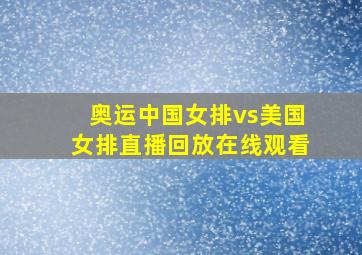 奥运中国女排vs美国女排直播回放在线观看